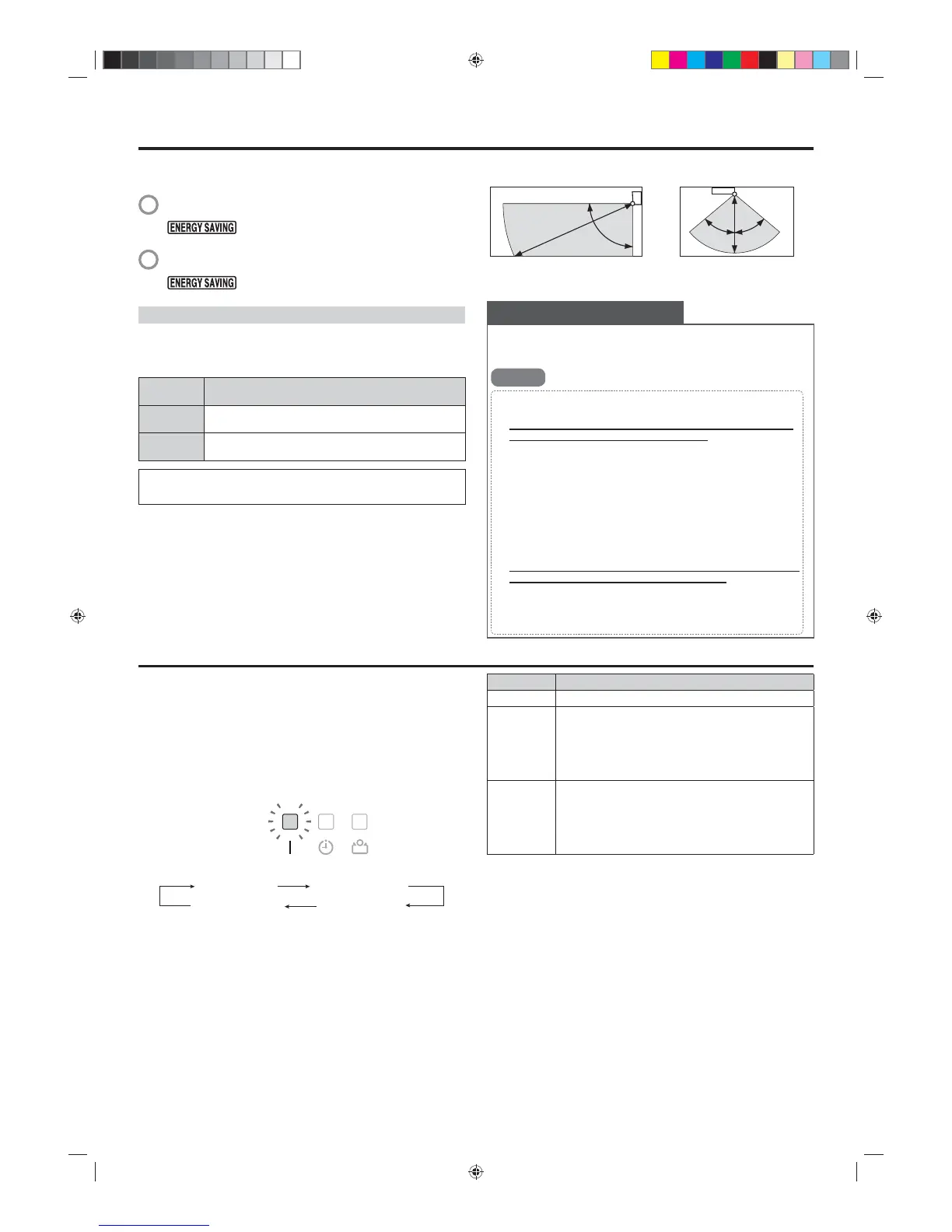 ENERGY SAVING

ENERGY SAVING